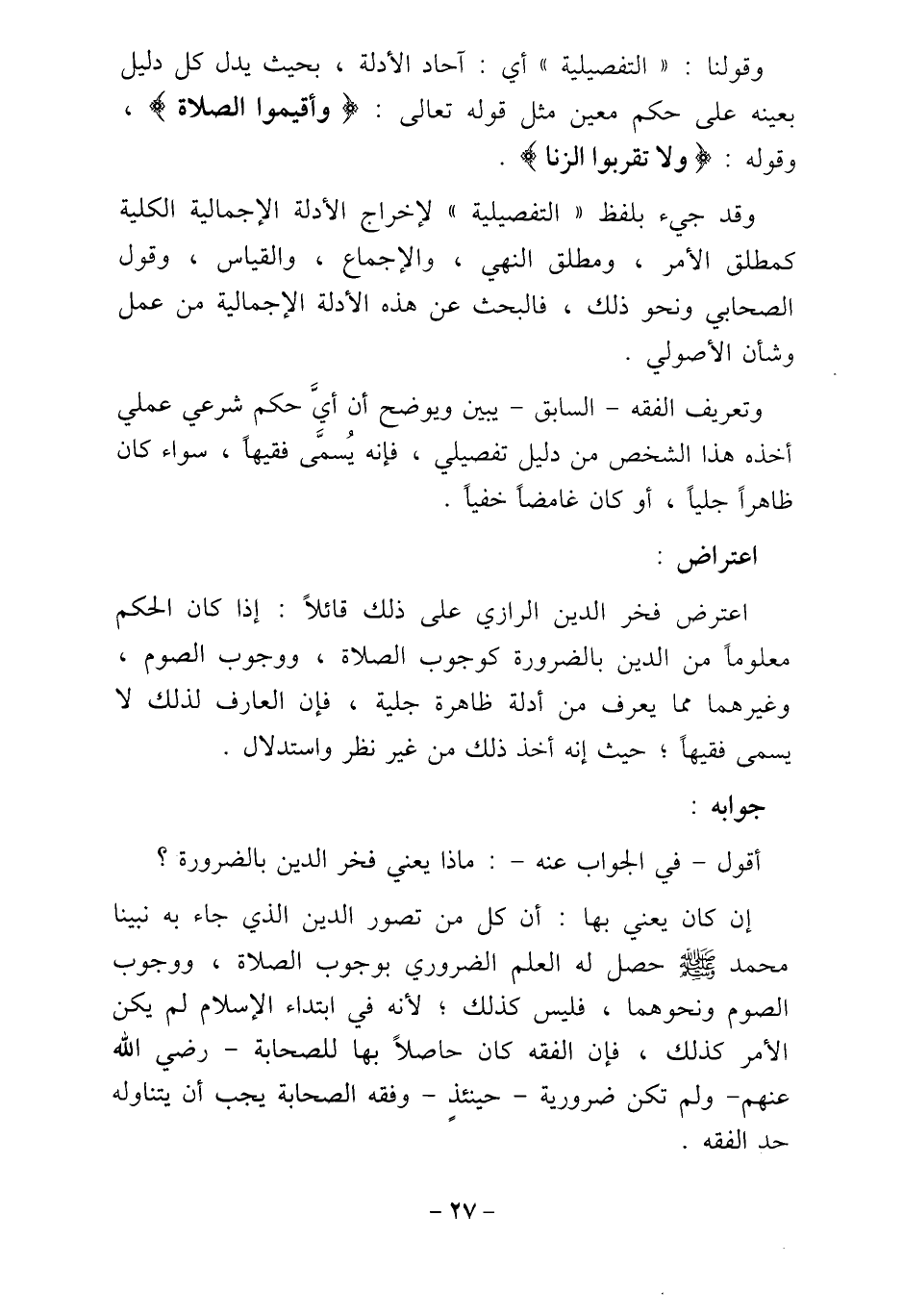 وقولنا : « التفصيلية » أي : آحاد الأدلة ، بحيث يدل كل دليل بعينه على حكم معين مثل قوله تعالى : ﴿ وأقيموا الصلاة ﴾ ، وقوله : ﴿ ولا تقربوا الزنا ﴾ .

وقد جيء بلفظ « التفصيلية » لإخراج الأدلة الإجمالية الكلية كمطلق الأمر ، ومطلق النهي ، والإجماع ، والقياس ، وقول الصحابي ونحو ذلك ، فالبحث عن هذه الأدلة الإجمالية من عمل وشأن الأصولي .

وتعريف الفقه - السابق - يبين ويوضح أن أيَّ حكم شرعي عملي أخذه هذا الشخص من دليل تفصيلي ، فإنه يُسمَّى فقيهاً ، سواء كان ظاهراً جلياً ، أو كان غامضاً خفياً .

اعتراض :

اعترض فخر الدين الرازي على ذلك قائلاً : إذا كان الحكم معلوماً من الدين بالضرورة كوجوب الصلاة ، ووجوب الصوم ، وغيرهما مما يعرف من أدلة ظاهرة جلية ، فإن العارف لذلك لا يسمى فقيهاً ؛ حيث إنه أخذ ذلك من غير نظر واستدلال .

جوابه :

أقول - في الجواب عنه - : ماذا يعني فخر الدين بالضرورة ؟

إن كان يعني بها : أن كل من تصور الدين الذي جاء به نبينا محمد ﷺ حصل له العلم الضروري بوجوب الصلاة ، ووجوب الصوم ونحوهما ، فليس كذلك ؛ لأنه في ابتداء الإسلام لم يكن الأمر كذلك ، فإن الفقه كان حاصلاً بها للصحابة - رضي الله عنهم- ولم تكن ضرورية - حينئذٍ - وفقه الصحابة يجب أن يتناوله حد الفقه .

- ٢٧ -